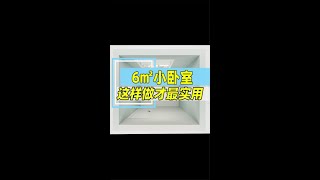 6㎡小卧室
这样做才最实用